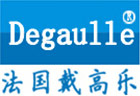 Degaulle®
法国戴高乐